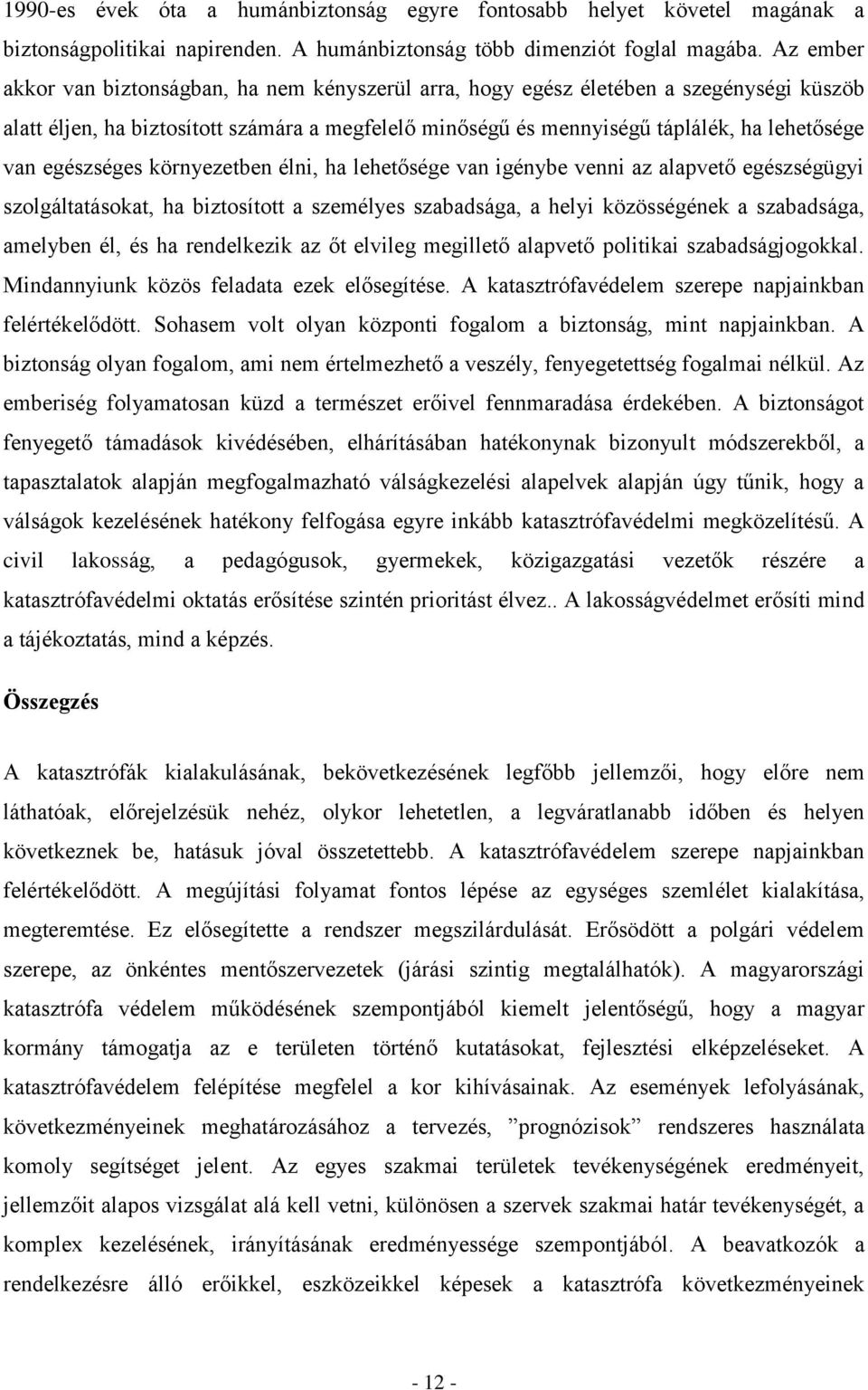 1990-es évek óta a humánbiztonság egyre fontosabb helyet követel magának a biztonságpolitikai napirenden. A humánbiztonság több dimenziót foglal magába. Az ember akkor van biztonságban, ha nem kényszerül arra, hogy egész életében a szegénységi küszöb alatt éljen, ha biztosított számára a megfelelő minőségű és mennyiségű táplálék, ha lehetősége van egészséges környezetben élni, ha lehetősége van igénybe venni az alapvető egészségügyi szolgáltatásokat, ha biztosított a személyes szabadsága, a helyi közösségének a szabadsága, amelyben él, és ha rendelkezik az őt elvileg megillető alapvető politikai szabadságjogokkal. Mindannyiunk közös feladata ezek elősegítése. A katasztrófavédelem szerepe napjainkban felértékelődött. Sohasem volt olyan központi fogalom a biztonság, mint napjainkban. A biztonság olyan fogalom, ami nem értelmezhető a veszély, fenyegetettség fogalmai nélkül. Az emberiség folyamatosan küzd a természet erőivel fennmaradása érdekében. A biztonságot fenyegető támadások kivédésében, elhárításában hatékonynak bizonyult módszerekből, a tapasztalatok alapján megfogalmazható válságkezelési alapelvek alapján úgy tűnik, hogy a válságok kezelésének hatékony felfogása egyre inkább katasztrófavédelmi megközelítésű. A civil lakosság, a pedagógusok, gyermekek, közigazgatási vezetők részére a katasztrófavédelmi oktatás erősítése szintén prioritást élvez.. A lakosságvédelmet erősíti mind a tájékoztatás, mind a képzés.

Összegzés

A katasztrófák kialakulásának, bekövetkezésének legfőbb jellemzői, hogy előre nem láthatóak, előrejelzésük nehéz, olykor lehetetlen, a legváratlanabb időben és helyen következnek be, hatásuk jóval összetettebb. A katasztrófavédelem szerepe napjainkban felértékelődött. A megújítási folyamat fontos lépése az egységes szemlélet kialakítása, megteremtése. Ez elősegítette a rendszer megszilárdulását. Erősödött a polgári védelem szerepe, az önkéntes mentőszervezetek (járási szintig megtalálhatók). A magyarországi katasztrófa védelem működésének szempontjából kiemelt jelentőségű, hogy a magyar kormány támogatja az e területen történő kutatásokat, fejlesztési elképzeléseket. A katasztrófavédelem felépítése megfelel a kor kihívásainak. Az események lefolyásának, következményeinek meghatározásához a tervezés, ”prognózisok” rendszeres használata komoly segítséget jelent. Az egyes szakmai területek tevékenységének eredményeit, jellemzőit alapos vizsgálat alá kell vetni, különösen a szervek szakmai határ tevékenységét, a komplex kezelésének, irányításának eredményessége szempontjából. A beavatkozók a rendelkezésre álló erőikkel, eszközeikkel képesek a katasztrófa következményeinek

- 12 -